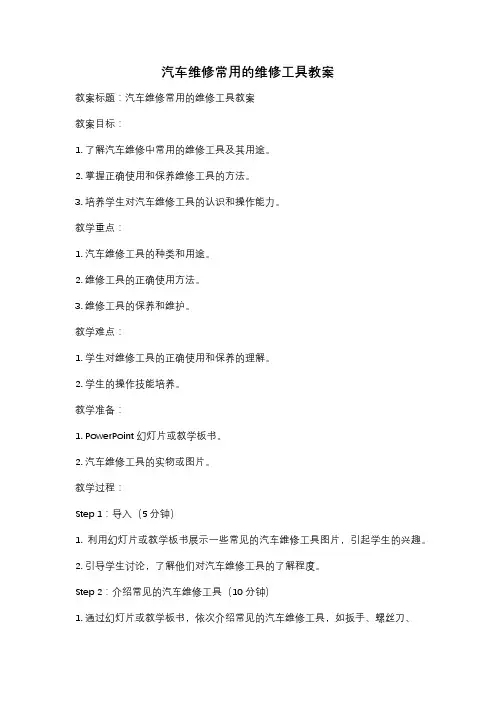 汽车维修常用的维修工具教案

教案标题：汽车维修常用的维修工具教案

教案目标：

1. 了解汽车维修中常用的维修工具及其用途。

2. 掌握正确使用和保养维修工具的方法。

3. 培养学生对汽车维修工具的认识和操作能力。

教学重点：

1. 汽车维修工具的种类和用途。

2. 维修工具的正确使用方法。

3. 维修工具的保养和维护。

教学难点：

1. 学生对维修工具的正确使用和保养的理解。

2. 学生的操作技能培养。

教学准备：

1. PowerPoint 幻灯片或教学板书。

2. 汽车维修工具的实物或图片。

教学过程：

Step 1：导入（5 分钟）

1. 利用幻灯片或教学板书展示一些常见的汽车维修工具图片，引起学生的兴趣。

2. 引导学生讨论，了解他们对汽车维修工具的了解程度。

Step 2：介绍常见的汽车维修工具（10 分钟）

1. 通过幻灯片或教学板书，依次介绍常见的汽车维修工具，如扳手、螺丝刀、